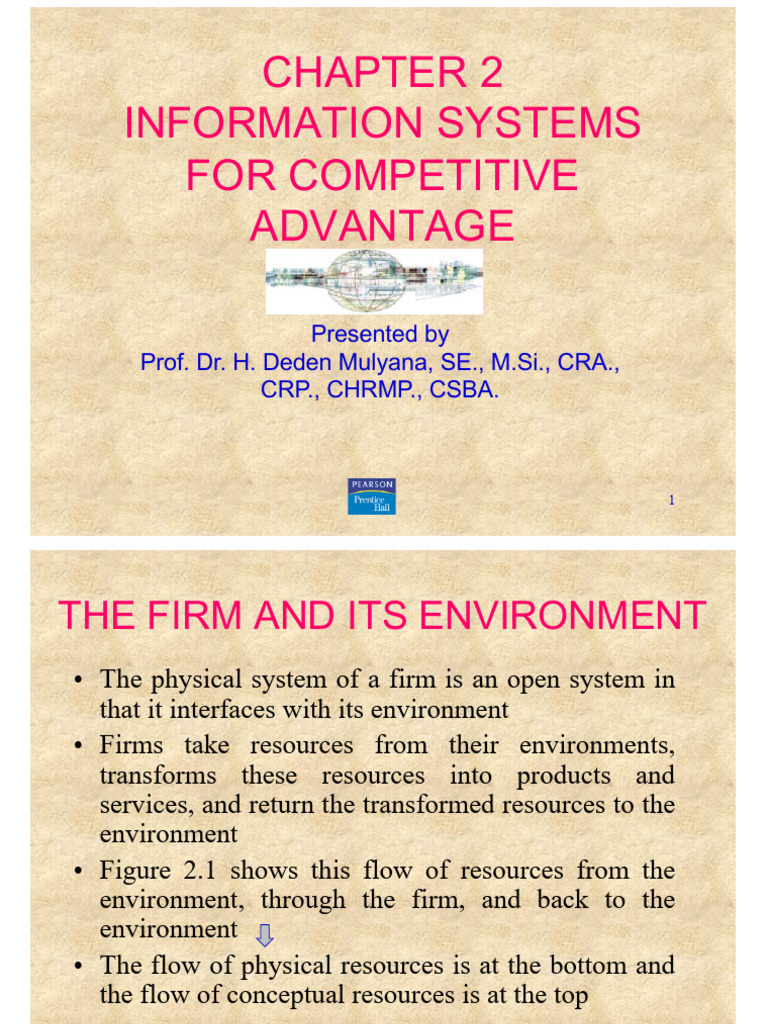 CHAPTER 2
INFORMATION SYSTEMS FOR COMPETITIVE ADVANTAGE

Presented by
Prof. Dr. H. Deden Mulyana, SE., M.Si., CRA., CRP., CHRMP., CSBA.

PEARSON
Prentice Hall

1

THE FIRM AND ITS ENVIRONMENT

• The physical system of a firm is an open system in that it interfaces with its environment
• Firms take resources from their environments, transforms these resources into products and services, and return the transformed resources to the environment
• Figure 2.1 shows this flow of resources from the environment, through the firm, and back to the environment
• The flow of physical resources is at the bottom and the flow of conceptual resources is at the top